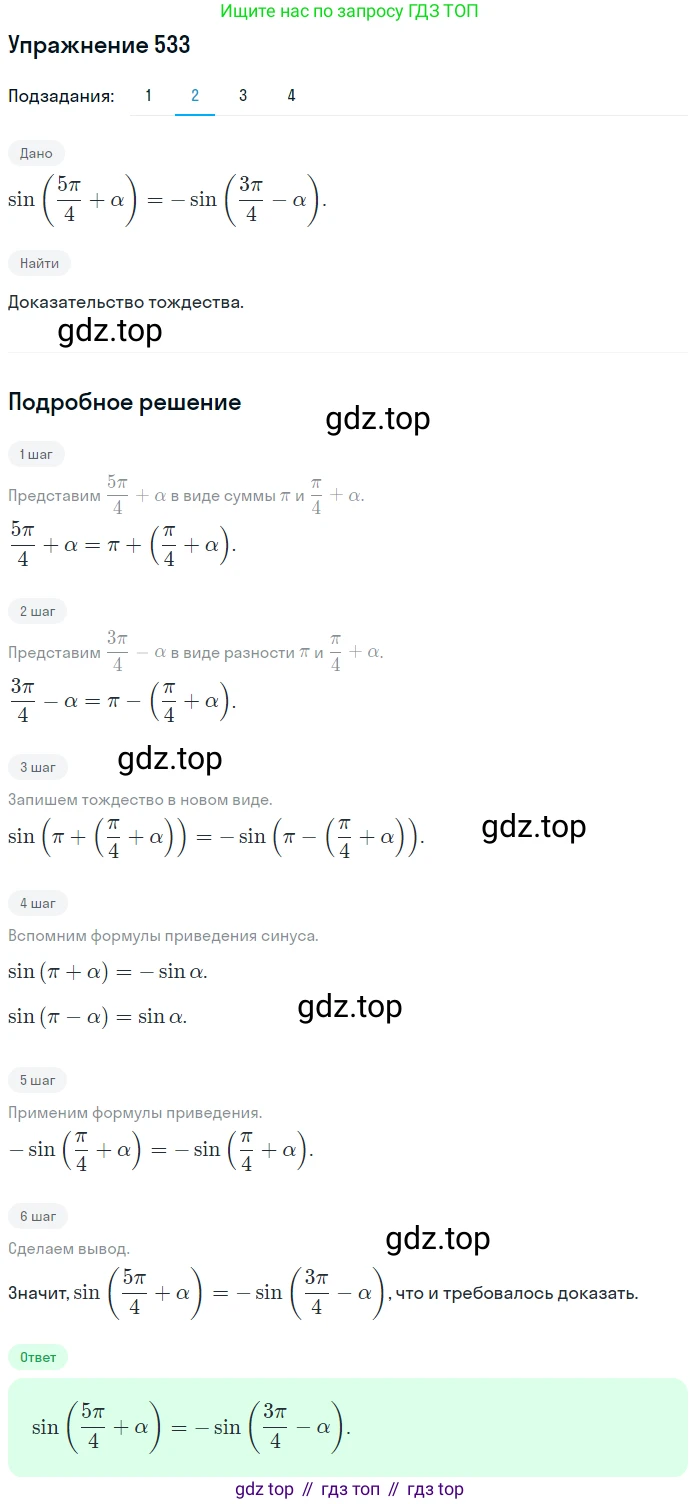 Ищите нас по запросу ГДЗ ТОП

Упражнение 533

Подзадания: 1 2 3 4

Дано

$\sin\left(\frac{5\pi}{4}+\alpha\right)=-\sin\left(\frac{3\pi}{4}-\alpha\right)$.

Найти

Доказательство тождества.

gdz.top

Подробное решение

gdz.top

1 шаг

Представим $\frac{5\pi}{4}+\alpha$ в виде суммы $\pi$ и $\frac{\pi}{4}+\alpha$.

$\frac{5\pi}{4}+\alpha=\pi+\left(\frac{\pi}{4}+\alpha\right)$.

2 шаг

Представим $\frac{3\pi}{4}-\alpha$ в виде разности $\pi$ и $\frac{\pi}{4}+\alpha$.

$\frac{3\pi}{4}-\alpha=\pi-\left(\frac{\pi}{4}+\alpha\right)$.

3 шаг

gdz.top

Запишем тождество в новом виде.

$\sin\left(\pi+\left(\frac{\pi}{4}+\alpha\right)\right)=-\sin\left(\pi-\left(\frac{\pi}{4}+\alpha\right)\right)$.

gdz.top

4 шаг

Вспомним формулы приведения синуса.

$\sin(\pi+\alpha)=-\sin\alpha$.

$\sin(\pi-\alpha)=\sin\alpha$.

gdz.top

5 шаг

Применим формулы приведения.

$-\sin\left(\frac{\pi}{4}+\alpha\right)=-\sin\left(\frac{\pi}{4}+\alpha\right)$.

6 шаг

gdz.top

Сделаем вывод.

Значит, $\sin\left(\frac{5\pi}{4}+\alpha\right)=-\sin\left(\frac{3\pi}{4}-\alpha\right)$, что и требовалось доказать.

Ответ

$\sin\left(\frac{5\pi}{4}+\alpha\right)=-\sin\left(\frac{3\pi}{4}-\alpha\right)$.

gdz top // гдз топ // гдз top